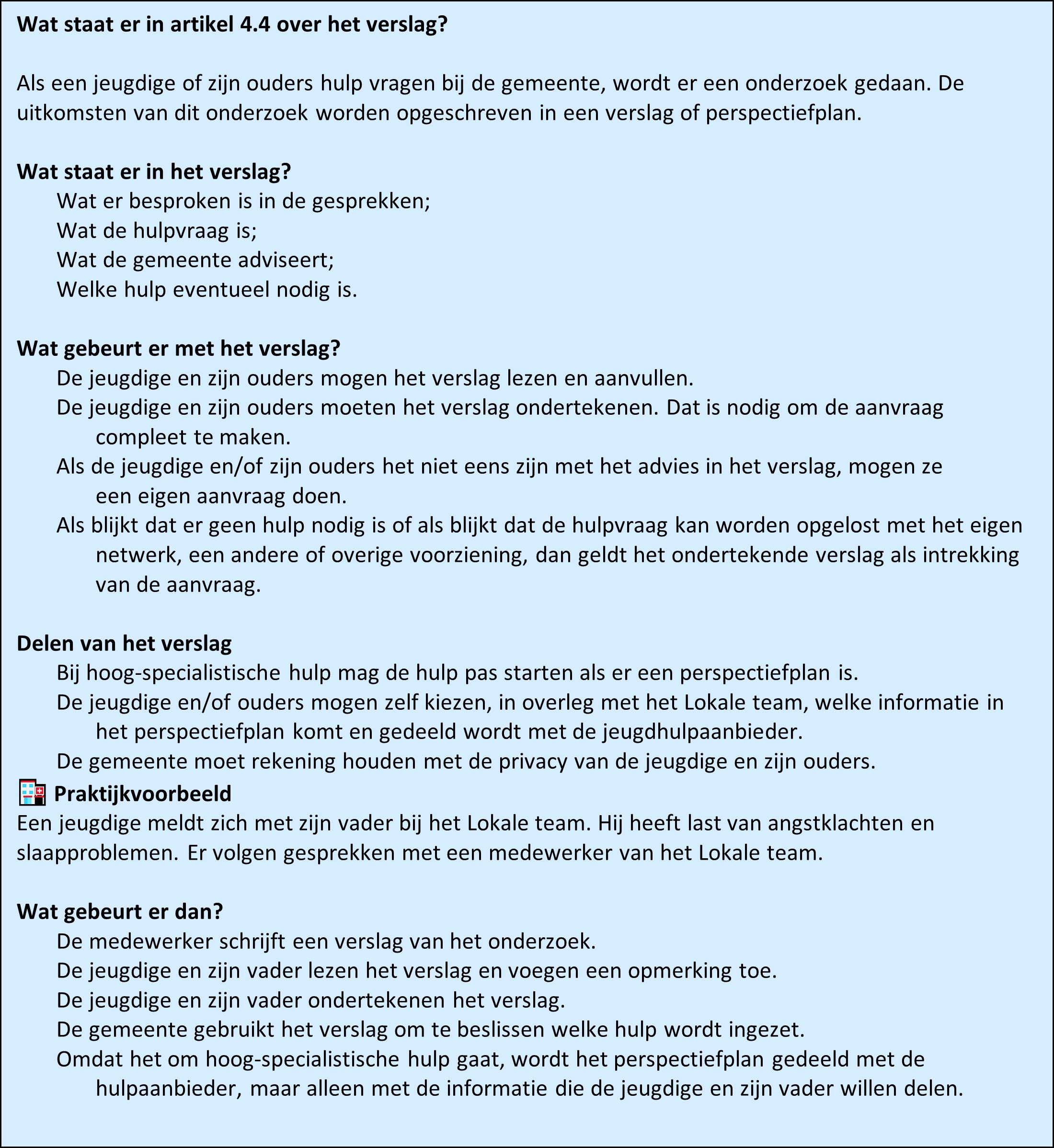 **Wat staat er in artikel 4.4 over het verslag?**

Als een jeugdige of zijn ouders hulp vragen bij de gemeente, wordt er een onderzoek gedaan. De uitkomsten van dit onderzoek worden opgeschreven in een verslag of perspectiefplan.

**Wat staat er in het verslag?**
Wat er besproken is in de gesprekken;
Wat de hulpvraag is;
Wat de gemeente adviseert;
Welke hulp eventueel nodig is.

**Wat gebeurt er met het verslag?**
De jeugdige en zijn ouders mogen het verslag lezen en aanvullen.
De jeugdige en zijn ouders moeten het verslag ondertekenen. Dat is nodig om de aanvraag compleet te maken.
Als de jeugdige en/of zijn ouders het niet eens zijn met het advies in het verslag, mogen ze een eigen aanvraag doen.
Als blijkt dat er geen hulp nodig is of als blijkt dat de hulpvraag kan worden opgelost met het eigen netwerk, een andere of overige voorziening, dan geldt het ondertekende verslag als intrekking van de aanvraag.

**Delen van het verslag**
Bij hoog-specialistische hulp mag de hulp pas starten als er een perspectiefplan is.
De jeugdige en/of ouders mogen zelf kiezen, in overleg met het Lokale team, welke informatie in het perspectiefplan komt en gedeeld wordt met de jeugdhulpaanbieder.
De gemeente moet rekening houden met de privacy van de jeugdige en zijn ouders.

**Praktijkvoorbeeld**
Een jeugdige meldt zich met zijn vader bij het Lokale team. Hij heeft last van angstklachten en slaapproblemen. Er volgen gesprekken met een medewerker van het Lokale team.

**Wat gebeurt er dan?**
De medewerker schrijft een verslag van het onderzoek.
De jeugdige en zijn vader lezen het verslag en voegen een opmerking toe.
De jeugdige en zijn vader ondertekenen het verslag.
De gemeente gebruikt het verslag om te beslissen welke hulp wordt ingezet.
Omdat het om hoog-specialistische hulp gaat, wordt het perspectiefplan gedeeld met de hulpaanbieder, maar alleen met de informatie die de jeugdige en zijn vader willen delen.